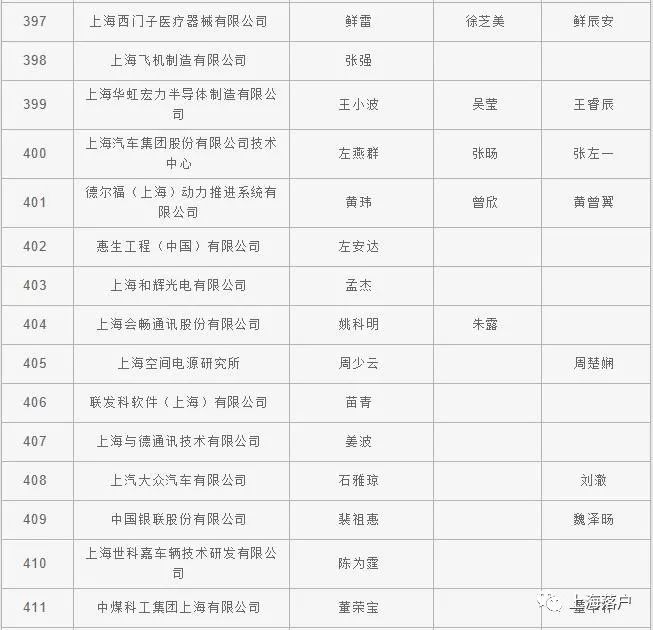 | 397 | 上海西门子医疗器械有限公司 | 鲜雷 | 徐芝美 | 鲜辰安 |
|---|---|---|---|---|
| 398 | 上海飞机制造有限公司 | 张强 | | |
| 399 | 上海华虹宏力半导体制造有限公司 | 王小波 | 吴莹 | 王睿辰 |
| 400 | 上海汽车集团股份有限公司技术中心 | 左燕群 | 张旸 | 张左一 |
| 401 | 德尔福（上海）动力推进系统有限公司 | 黄玮 | 曾欣 | 黄曾翼 |
| 402 | 惠生工程（中国）有限公司 | 左安达 | | |
| 403 | 上海和辉光电有限公司 | 孟杰 | | |
| 404 | 上海会畅通讯股份有限公司 | 姚科明 | 朱露 | |
| 405 | 上海空间电源研究所 | 周少云 | | 周楚娴 |
| 406 | 联发科软件（上海）有限公司 | 苗青 | | |
| 407 | 上海与德通讯技术有限公司 | 姜波 | | |
| 408 | 上汽大众汽车有限公司 | 石雅琼 | | 刘澈 |
| 409 | 中国银联股份有限公司 | 裴祖惠 | | 魏泽旸 |
| 410 | 上海世科嘉车辆技术研发有限公司 | 陈为霆 | | |
| 411 | 中煤科工集团上海有限公司 | 董荣宝 | | |

上海落户